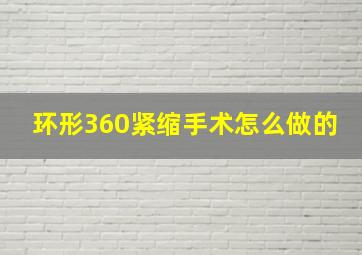 环形360紧缩手术怎么做的